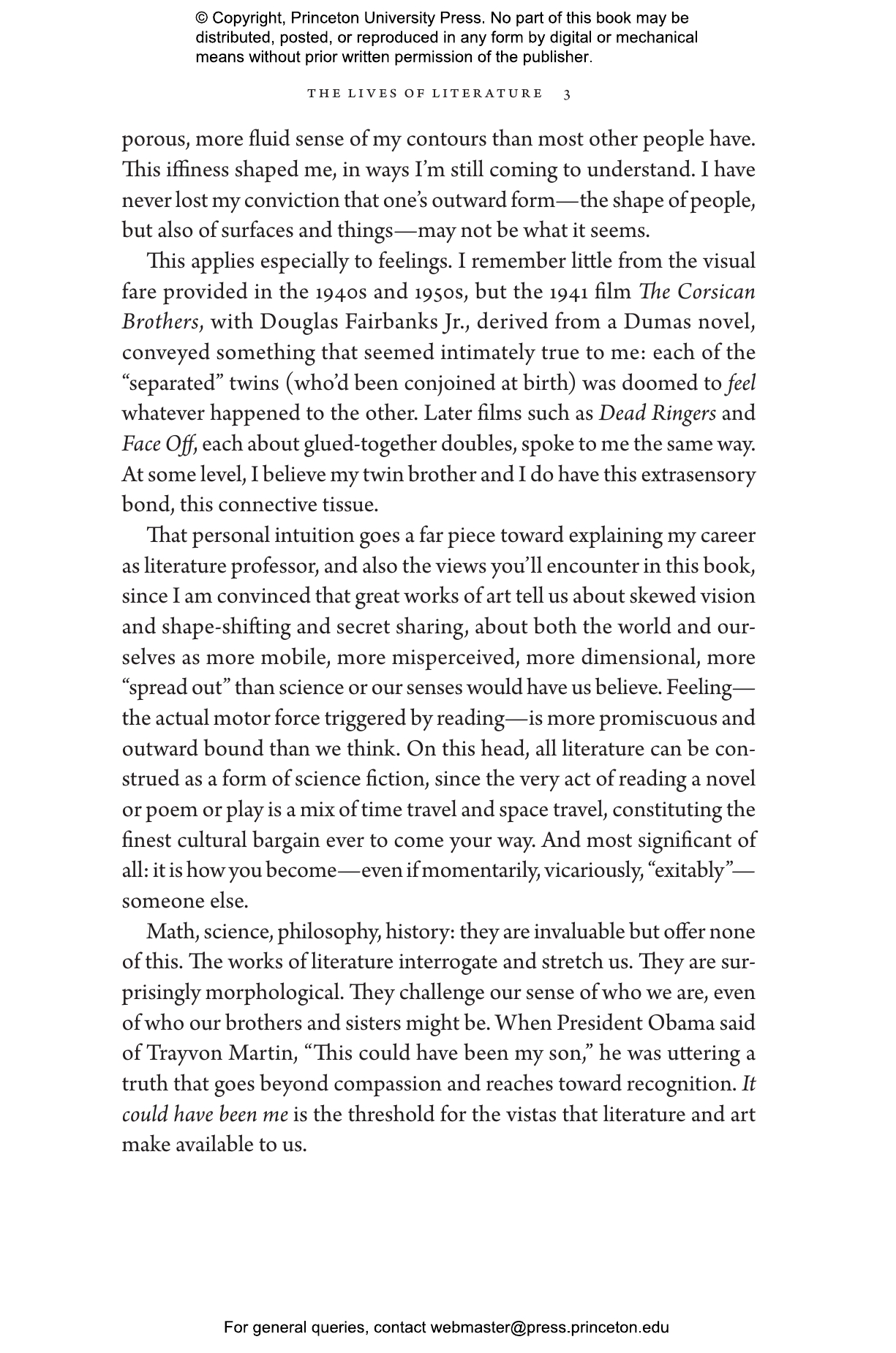 © Copyright, Princeton University Press. No part of this book may be distributed, posted, or reproduced in any form by digital or mechanical means without prior written permission of the publisher.

THE LIVES OF LITERATURE 3

porous, more fluid sense of my contours than most other people have. This iffiness shaped me, in ways I'm still coming to understand. I have never lost my conviction that one's outward form—the shape of people, but also of surfaces and things—may not be what it seems.

This applies especially to feelings. I remember little from the visual fare provided in the 1940s and 1950s, but the 1941 film The Corsican Brothers, with Douglas Fairbanks Jr., derived from a Dumas novel, conveyed something that seemed intimately true to me: each of the "separated" twins (who'd been conjoined at birth) was doomed to feel whatever happened to the other. Later films such as Dead Ringers and Face Off, each about glued-together doubles, spoke to me the same way. At some level, I believe my twin brother and I do have this extrasensory bond, this connective tissue.

That personal intuition goes a far piece toward explaining my career as literature professor, and also the views you'll encounter in this book, since I am convinced that great works of art tell us about skewed vision and shape-shifting and secret sharing, about both the world and ourselves as more mobile, more misperceived, more dimensional, more "spread out" than science or our senses would have us believe. Feeling—the actual motor force triggered by reading—is more promiscuous and outward bound than we think. On this head, all literature can be construed as a form of science fiction, since the very act of reading a novel or poem or play is a mix of time travel and space travel, constituting the finest cultural bargain ever to come your way. And most significant of all: it is how you become—even if momentarily, vicariously, "exitably"—someone else.

Math, science, philosophy, history: they are invaluable but offer none of this. The works of literature interrogate and stretch us. They are surprisingly morphological. They challenge our sense of who we are, even of who our brothers and sisters might be. When President Obama said of Trayvon Martin, "This could have been my son," he was uttering a truth that goes beyond compassion and reaches toward recognition. It could have been me is the threshold for the vistas that literature and art make available to us.

For general queries, contact webmaster@press.princeton.edu